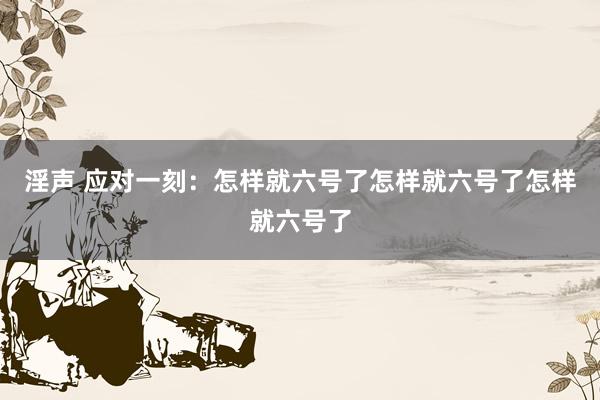 淫声 应对一刻：怎样就六号了怎样就六号了怎样就六号了